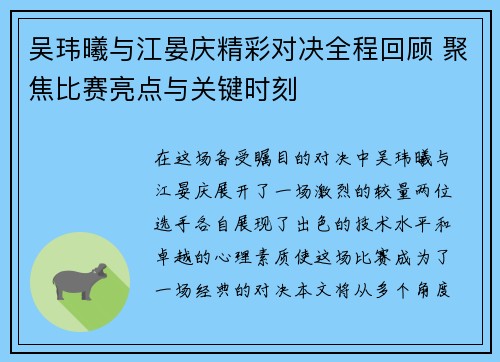 吴玮曦与江晏庆精彩对决全程回顾 聚焦比赛亮点与关键时刻

在这场备受瞩目的对决中吴玮曦与江晏庆展开了一场激烈的较量两位选手各自展现了出色的技术水平和卓越的心理素质使这场比赛成为了一场经典的对决本文将从多个角度